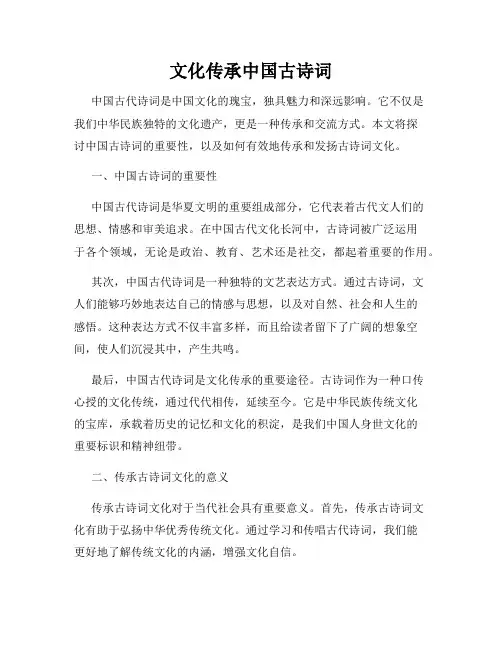 文化传承中国古诗词

中国古代诗词是中国文化的瑰宝，独具魅力和深远影响。它不仅是我们中华民族独特的文化遗产，更是一种传承和交流方式。本文将探讨中国古诗词的重要性，以及如何有效地传承和发扬古诗词文化。

一、中国古诗词的重要性

中国古代诗词是华夏文明的重要组成部分，它代表着古代文人们的思想、情感和审美追求。在中国古代文化长河中，古诗词被广泛运用于各个领域，无论是政治、教育、艺术还是社交，都起着重要的作用。

其次，中国古代诗词是一种独特的文艺表达方式。通过古诗词，文人们能够巧妙地表达自己的情感与思想，以及对自然、社会和人生的感悟。这种表达方式不仅丰富多样，而且给读者留下了广阔的想象空间，使人们沉浸其中，产生共鸣。

最后，中国古代诗词是文化传承的重要途径。古诗词作为一种口传心授的文化传统，通过代代相传，延续至今。它是中华民族传统文化的宝库，承载着历史的记忆和文化的积淀，是我们中国人身世文化的重要标识和精神纽带。

二、传承古诗词文化的意义

传承古诗词文化对于当代社会具有重要意义。首先，传承古诗词文化有助于弘扬中华优秀传统文化。通过学习和传唱古代诗词，我们能更好地了解传统文化的内涵，增强文化自信。